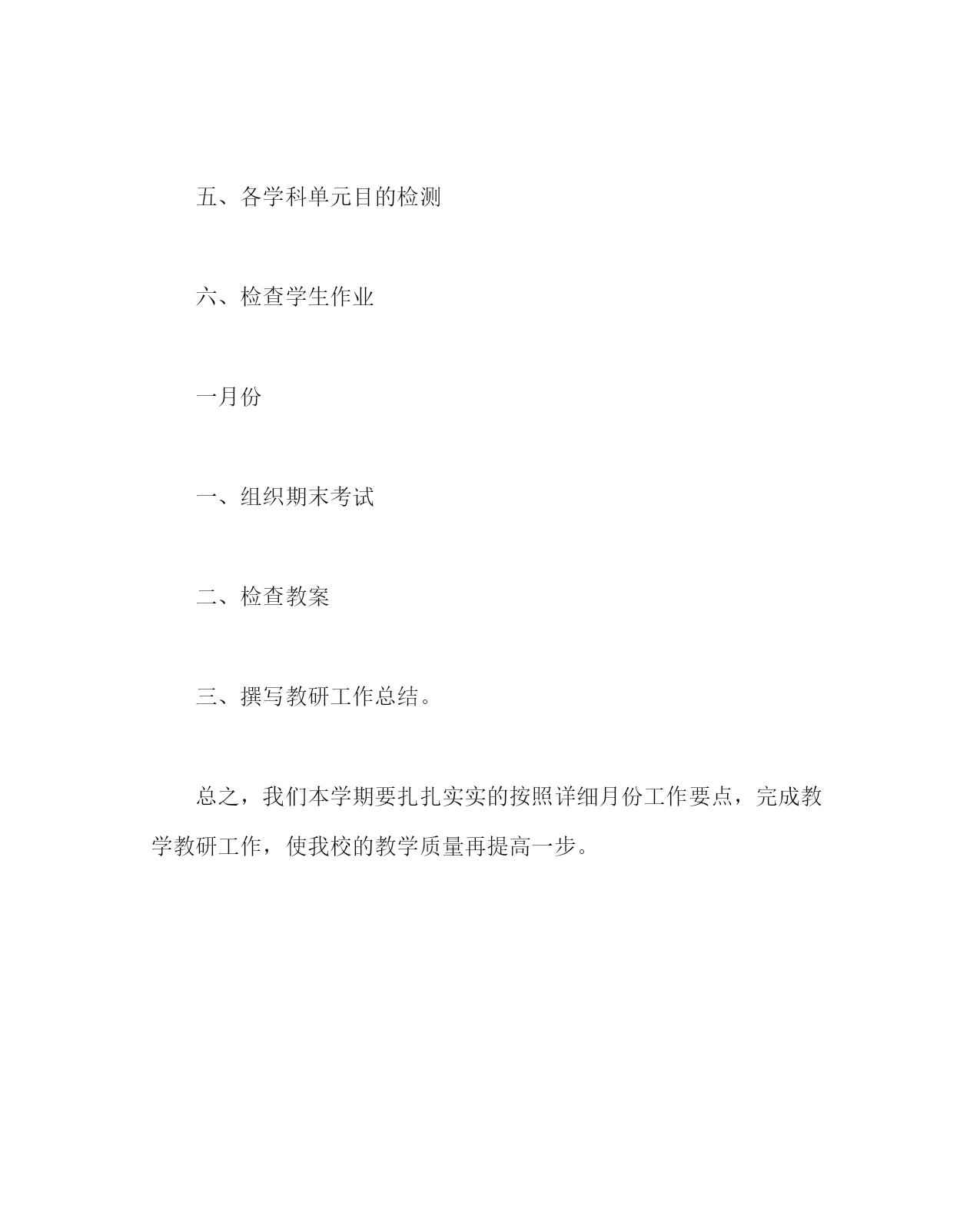 五、各学科单元目的检测

六、检查学生作业

一月份

一、组织期末考试

二、检查教案

三、撰写教研工作总结。

总之，我们本学期要扎扎实实的按照详细月份工作要点，完成教学教研工作，使我校的教学质量再提高一步。